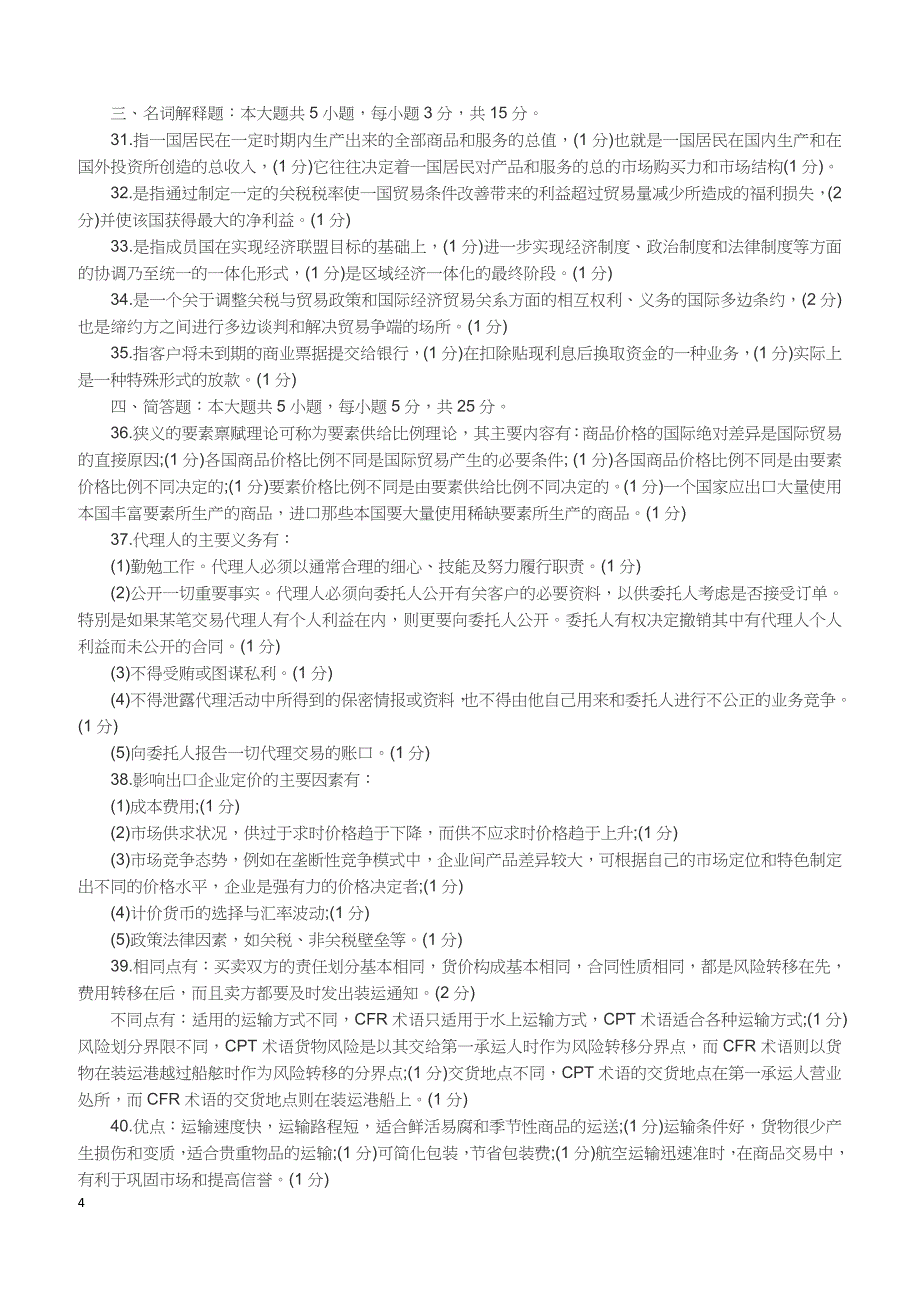 三、名词解释题：本大题共 5 小题，每小题 3 分，共 15 分。

31.指一国居民在一定时期内生产出来的全部商品和服务的总值，(1 分)也就是一国居民在国内生产和在国外投资所创造的总收入，(1 分)它往往决定着一国居民对产品和服务的总的市场购买力和市场结构(1 分)。

32.是指通过制定一定的关税税率使一国贸易条件改善带来的利益超过贸易量减少所造成的福利损失，(2 分)并使该国获得最大的净利益。(1 分)

33.是指成员国在实现经济联盟目标的基础上，(1 分)进一步实现经济制度、政治制度和法律制度等方面的协调乃至统一的一体化形式，(1 分)是区域经济一体化的最终阶段。(1 分)

34.是一个关于调整关税与贸易政策和国际经济贸易关系方面的相互权利、义务的国际多边条约，(2 分)也是缔约方之间进行多边谈判和解决贸易争端的场所。(1 分)

35.指客户将未到期的商业票据提交给银行，(1 分)在扣除贴现利息后换取资金的一种业务，(1 分)实际上是一种特殊形式的放款。(1 分)

四、简答题：本大题共 5 小题，每小题 5 分，共 25 分。

36.狭义的要素禀赋理论可称为要素供给比例理论，其主要内容有：商品价格的国际绝对差异是国际贸易的直接原因;(1 分)各国商品价格比例不同是国际贸易产生的必要条件; (1 分)各国商品价格比例不同是由要素价格比例不同决定的;(1 分)要素价格比例不同是由要素供给比例不同决定的。(1 分)一个国家应出口大量使用本国丰富要素所生产的商品，进口那些本国要大量使用稀缺要素所生产的商品。(1 分)

37.代理人的主要义务有：

(1)勤勉工作。代理人必须以通常合理的细心、技能及努力履行职责。(1 分)

(2)公开一切重要事实。代理人必须向委托人公开有关客户的必要资料，以供委托人考虑是否接受订单。特别是如果某笔交易代理人有个人利益在内，则更要向委托人公开。委托人有权决定撤销其中有代理人个人利益而未公开的合同。(1 分)

(3)不得受贿或图谋私利。(1 分)

(4)不得泄露代理活动中所得到的保密情报或资料，也不得由他自己用来和委托人进行不公正的业务竞争。(1 分)

(5)向委托人报告一切代理交易的账口。(1 分)

38.影响出口企业定价的主要因素有：

(1)成本费用;(1 分)

(2)市场供求状况，供过于求时价格趋于下降，而供不应求时价格趋于上升;(1 分)

(3)市场竞争态势，例如在垄断性竞争模式中，企业间产品差异较大，可根据自己的市场定位和特色制定出不同的价格水平，企业是强有力的价格决定者;(1 分)

(4)计价货币的选择与汇率波动;(1 分)

(5)政策法律因素，如关税、非关税壁垒等。(1 分)

39.相同点有：买卖双方的责任划分基本相同，货价构成基本相同，合同性质相同，都是风险转移在先，费用转移在后，而且卖方都要及时发出装运通知。(2 分)

不同点有：适用的运输方式不同，CFR 术语只适用于水上运输方式，CPT 术语适合各种运输方式;(1 分)风险划分界限不同，CPT 术语货物风险是以其交给第一承运人时作为风险转移分界点，而 CFR 术语则以货物在装运港越过船舷时作为风险转移的分界点;(1 分)交货地点不同，CPT 术语的交货地点在第一承运人营业处所，而 CFR 术语的交货地点则在装运港船上。(1 分)

40.优点：运输速度快，运输路程短，适合鲜活易腐和季节性商品的运送;(1 分)运输条件好，货物很少产生损伤和变质，适合贵重物品的运输;(1 分)可简化包装，节省包装费;(1 分)航空运输迅速准时，在商品交易中，有利于巩固市场和提高信誉。(1 分)

4